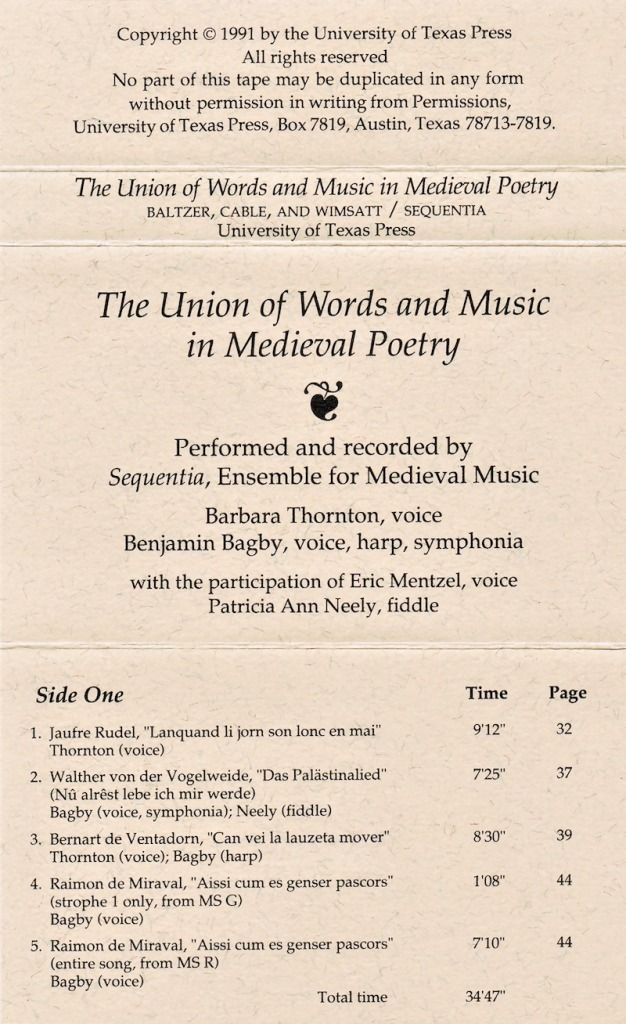 Copyright © 1991 by the University of Texas Press
All rights reserved
No part of this tape may be duplicated in any form without permission in writing from Permissions, University of Texas Press, Box 7819, Austin, Texas 78713-7819.

The Union of Words and Music in Medieval Poetry
BALTZER, CABLE, AND WIMSATT / SEQUENTIA
University of Texas Press

The Union of Words and Music in Medieval Poetry

Performed and recorded by
Sequentia, Ensemble for Medieval Music

Barbara Thornton, voice
Benjamin Bagby, voice, harp, symphonia

with the participation of Eric Mentzel, voice
Patricia Ann Neely, fiddle

| Side One | Time | Page |
|---|---|---|
| 1. Jaufre Rudel, "Lanquand li jorn son lonc en mai" Thornton (voice) | 9'12" | 32 |
| 2. Walther von der Vogelweide, "Das Palästinalied" (Nû alrêst lebe ich mir werde) Bagby (voice, symphonia); Neely (fiddle) | 7'25" | 37 |
| 3. Bernart de Ventadorn, "Can vei la lauzeta mover" Thornton (voice); Bagby (harp) | 8'30" | 39 |
| 4. Raimon de Miraval, "Aissi cum es genser pascors" (strophe 1 only, from MS G) Bagby (voice) | 1'08" | 44 |
| 5. Raimon de Miraval, "Aissi cum es genser pascors" (entire song, from MS R) Bagby (voice) | 7'10" | 44 |
| Total time | 34'47" | |